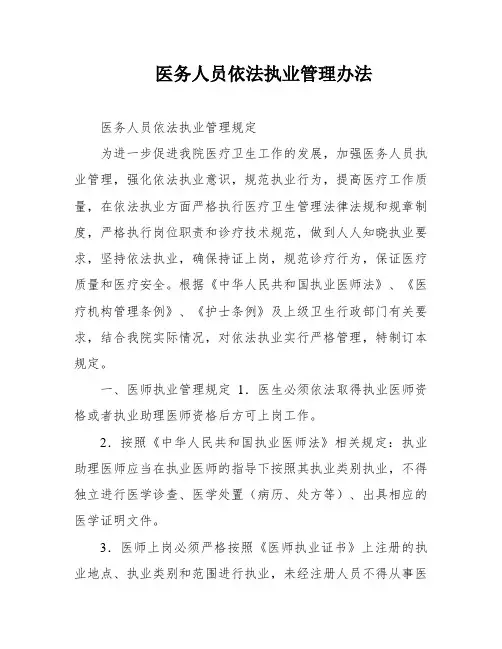 医务人员依法执业管理办法

医务人员依法执业管理规定

为进一步促进我院医疗卫生工作的发展，加强医务人员执业管理，强化依法执业意识，规范执业行为，提高医疗工作质量，在依法执业方面严格执行医疗卫生管理法律法规和规章制度，严格执行岗位职责和诊疗技术规范，做到人人知晓执业要求，坚持依法执业，确保持证上岗，规范诊疗行为，保证医疗质量和医疗安全。根据《中华人民共和国执业医师法》、《医疗机构管理条例》、《护士条例》及上级卫生行政部门有关要求，结合我院实际情况，对依法执业实行严格管理，特制订本规定。

一、医师执业管理规定 1．医生必须依法取得执业医师资格或者执业助理医师资格后方可上岗工作。

2．按照《中华人民共和国执业医师法》相关规定：执业助理医师应当在执业医师的指导下按照其执业类别执业，不得独立进行医学诊查、医学处置（病历、处方等）、出具相应的医学证明文件。

3．医师上岗必须严格按照《医师执业证书》上注册的执业地点、执业类别和范围进行执业，未经注册人员不得从事医